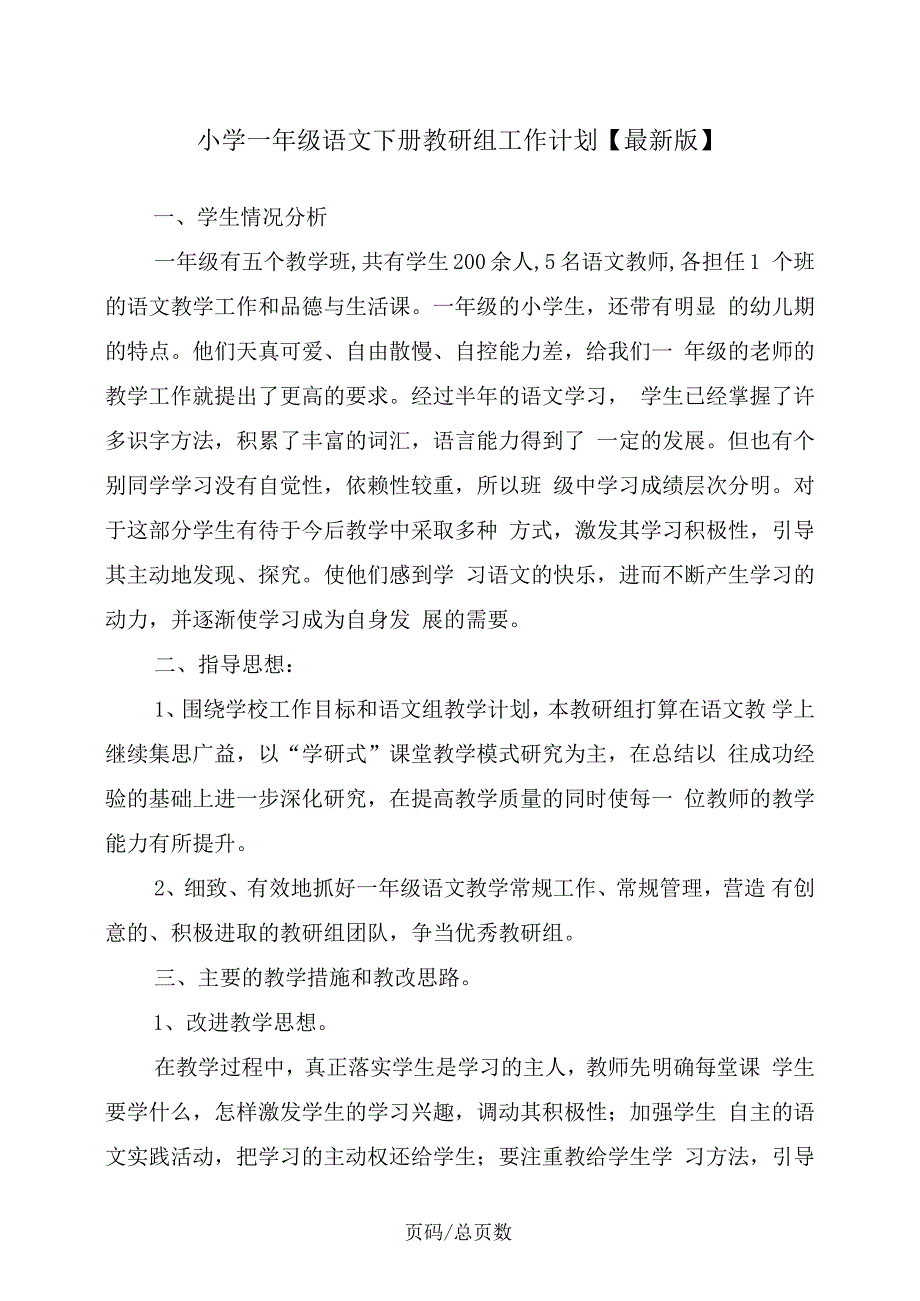 小学一年级语文下册教研组工作计划【最新版】

一、学生情况分析

一年级有五个教学班,共有学生200余人,5名语文教师,各担任1 个班的语文教学工作和品德与生活课。一年级的小学生，还带有明显 的幼儿期的特点。他们天真可爱、自由散慢、自控能力差，给我们一 年级的老师的教学工作就提出了更高的要求。经过半年的语文学习， 学生已经掌握了许多识字方法，积累了丰富的词汇，语言能力得到了 一定的发展。但也有个别同学学习没有自觉性，依赖性较重，所以班 级中学习成绩层次分明。对于这部分学生有待于今后教学中采取多种 方式，激发其学习积极性，引导其主动地发现、探究。使他们感到学 习语文的快乐，进而不断产生学习的动力，并逐渐使学习成为自身发 展的需要。

二、指导思想：

1、围绕学校工作目标和语文组教学计划，本教研组打算在语文教 学上继续集思广益，以“学研式”课堂教学模式研究为主，在总结以 往成功经验的基础上进一步深化研究，在提高教学质量的同时使每一 位教师的教学能力有所提升。

2、细致、有效地抓好一年级语文教学常规工作、常规管理，营造 有创意的、积极进取的教研组团队，争当优秀教研组。

三、主要的教学措施和教改思路。

1、改进教学思想。

在教学过程中，真正落实学生是学习的主人，教师先明确每堂课 学生要学什么，怎样激发学生的学习兴趣，调动其积极性；加强学生 自主的语文实践活动，把学习的主动权还给学生；要注重教给学生学 习方法，引导

页码/总页数